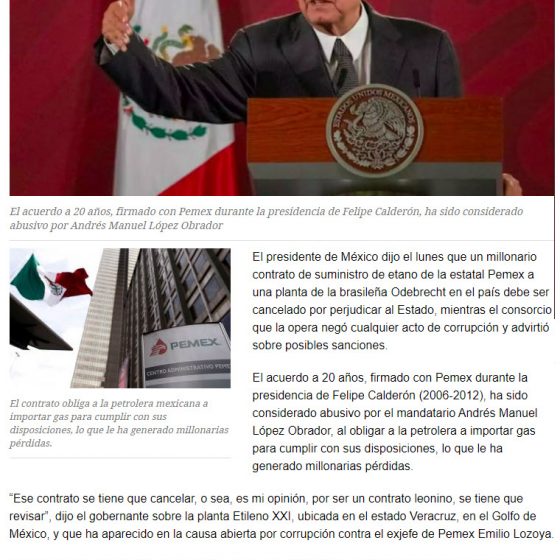 ESTADOS UNIDOS MEXICANOS

El acuerdo a 20 años, firmado con Pemex durante la presidencia de Felipe Calderón, ha sido considerado abusivo por Andrés Manuel López Obrador

PEMEX
CENTRO ADMINISTRATIVO PEMEX

El contrato obliga a la petrolera mexicana a importar gas para cumplir con sus disposiciones, lo que le ha generado millonarias pérdidas.

El presidente de México dijo el lunes que un millonario contrato de suministro de etano de la estatal Pemex a una planta de la brasileña Odebrecht en el país debe ser cancelado por perjudicar al Estado, mientras el consorcio que la opera negó cualquier acto de corrupción y advirtió sobre posibles sanciones.

El acuerdo a 20 años, firmado con Pemex durante la presidencia de Felipe Calderón (2006-2012), ha sido considerado abusivo por el mandatario Andrés Manuel López Obrador, al obligar a la petrolera a importar gas para cumplir con sus disposiciones, lo que le ha generado millonarias pérdidas.

“Ese contrato se tiene que cancelar, o sea, es mi opinión, por ser un contrato leonino, se tiene que revisar”, dijo el gobernante sobre la planta Etileno XXI, ubicada en el estado Veracruz, en el Golfo de México, y que ha aparecido en la causa abierta por corrupción contra el exjefe de Pemex Emilio Lozoya.